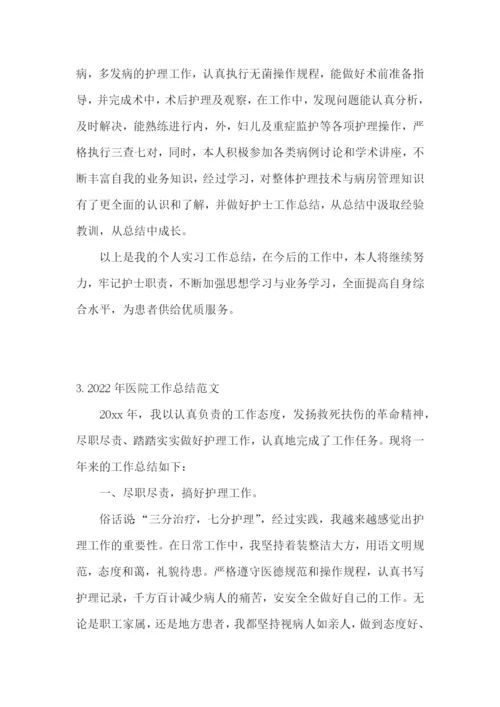 病，多发病的护理工作，认真执行无菌操作规程，能做好术前准备指导，并完成术中，术后护理及观察，在工作中，发现问题能认真分析，及时解决，能熟练进行内，外，妇儿及重症监护等各项护理操作，严格执行三查七对，同时，本人积极参加各类病例讨论和学术讲座，不断丰富自我的业务知识，经过学习，对整体护理技术与病房管理知识有了更全面的认识和了解，并做好护士工作总结，从总结中汲取经验教训，从总结中成长。

以上是我的个人实习工作总结，在今后的工作中，本人将继续努力，牢记护士职责，不断加强思想学习与业务学习，全面提高自身综合水平，为患者供给优质服务。

3. 2022 年医院工作总结范文

20xx 年，我以认真负责的工作态度，发扬救死扶伤的革命精神，尽职尽责、踏踏实实做好护理工作，认真地完成了工作任务。现将一年来的工作总结如下：

一、尽职尽责，搞好护理工作。

俗话说“三分治疗，七分护理”，经过实践，我越来越感觉出护理工作的重要性。在日常工作中，我坚持着装整洁大方，用语文明规范，态度和蔼，礼貌待患。严格遵守医德规范和操作规程，认真书写护理记录，千方百计减少病人的痛苦，安安全全做好自己的工作。无论是职工家属，还是地方患者，我都坚持视病人如亲人，做到态度好、